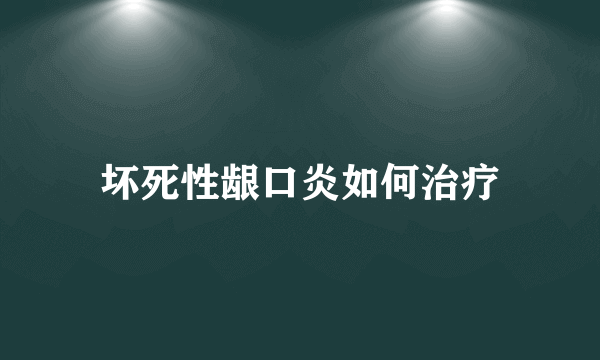 坏死性龈口炎如何治疗